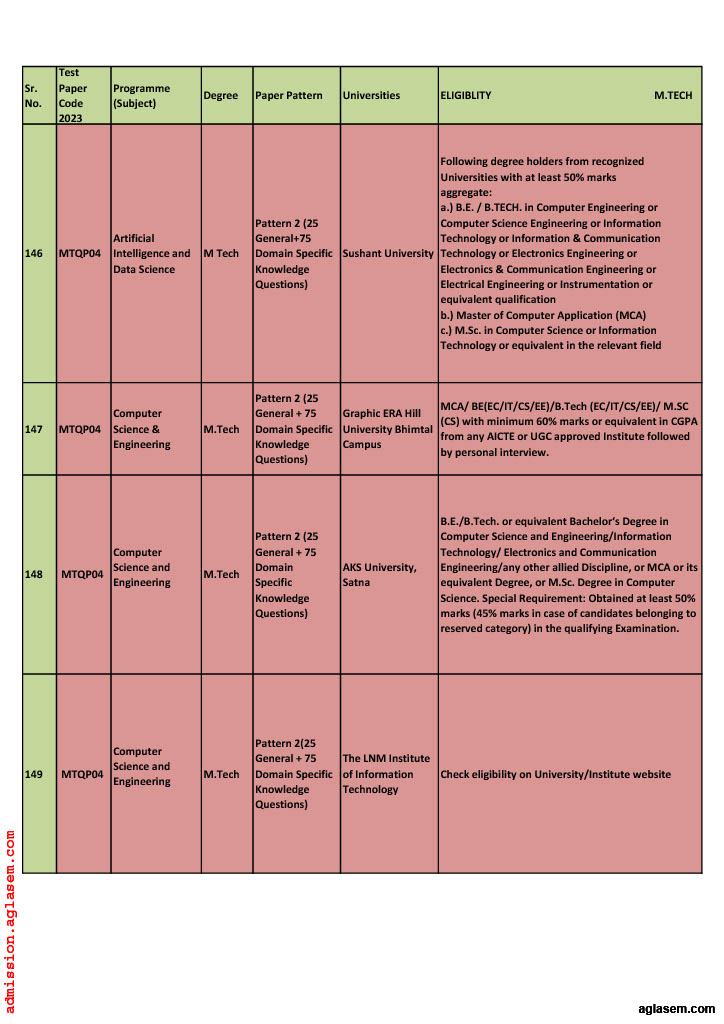 | Sr. No. | Test Paper Code 2023 | Programme (Subject) | Degree | Paper Pattern | Universities | ELIGIBLITY M.TECH |
|---|---|---|---|---|---|---|
| 146 | MTQP04 | Artificial Intelligence and Data Science | M Tech | Pattern 2 (25 General+75 Domain Specific Knowledge Questions) | Sushant University | Following degree holders from recognized Universities with at least 50% marks aggregate: a.) B.E. / B.TECH. in Computer Engineering or Computer Science Engineering or Information Technology or Information & Communication Technology or Electronics Engineering or Electronics & Communication Engineering or Electrical Engineering or Instrumentation or equivalent qualification b.) Master of Computer Application (MCA) c.) M.Sc. in Computer Science or Information Technology or equivalent in the relevant field |
| 147 | MTQP04 | Computer Science & Engineering | M.Tech | Pattern 2 (25 General + 75 Domain Specific Knowledge Questions) | Graphic ERA Hill University Bhimtal Campus | MCA/ BE(EC/IT/CS/EE)/B.Tech (EC/IT/CS/EE)/ M.SC (CS) with minimum 60% marks or equivalent in CGPA from any AICTE or UGC approved Institute followed by personal interview. |
| 148 | MTQP04 | Computer Science and Engineering | M.Tech | Pattern 2 (25 General + 75 Domain Specific Knowledge Questions) | AKS University, Satna | B.E./B.Tech. or equivalent Bachelor's Degree in Computer Science and Engineering/Information Technology/ Electronics and Communication Engineering/any other allied Discipline, or MCA or its equivalent Degree, or M.Sc. Degree in Computer Science. Special Requirement: Obtained at least 50% marks (45% marks in case of candidates belonging to reserved category) in the qualifying Examination. |
| 149 | MTQP04 | Computer Science and Engineering | M.Tech | Pattern 2(25 General + 75 Domain Specific Knowledge Questions) | The LNM Institute of Information Technology | Check eligibility on University/Institute website |

admission.aglasem.com

aglasem.com